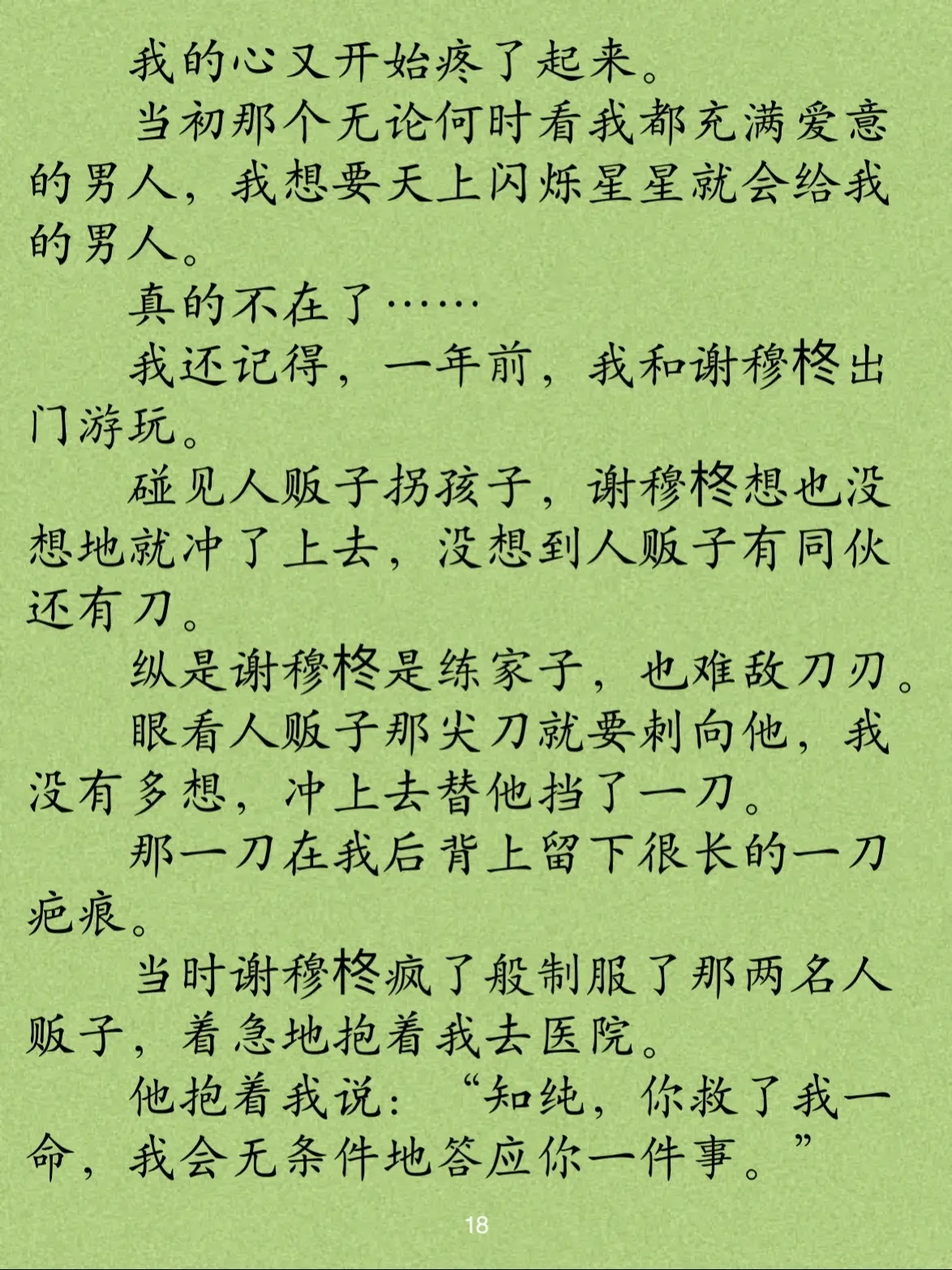 我的心又开始疼了起来。

当初那个无论何时看我都充满爱意的男人，我想要天上闪烁星星就会给我的男人。

真的不在了……

我还记得，一年前，我和谢穆柊出门游玩。

碰见人贩子拐孩子，谢穆柊想也没想地就冲了上去，没想到人贩子有同伙还有刀。

纵是谢穆柊是练家子，也难敌刀刃。

眼看人贩子那尖刀就要刺向他，我没有多想，冲上去替他挡了一刀。

那一刀在我后背上留下很长的一刀疤痕。

当时谢穆柊疯了般制服了那两名人贩子，着急地抱着我去医院。

他抱着我说：“知纯，你救了我一命，我会无条件地答应你一件事。”

18